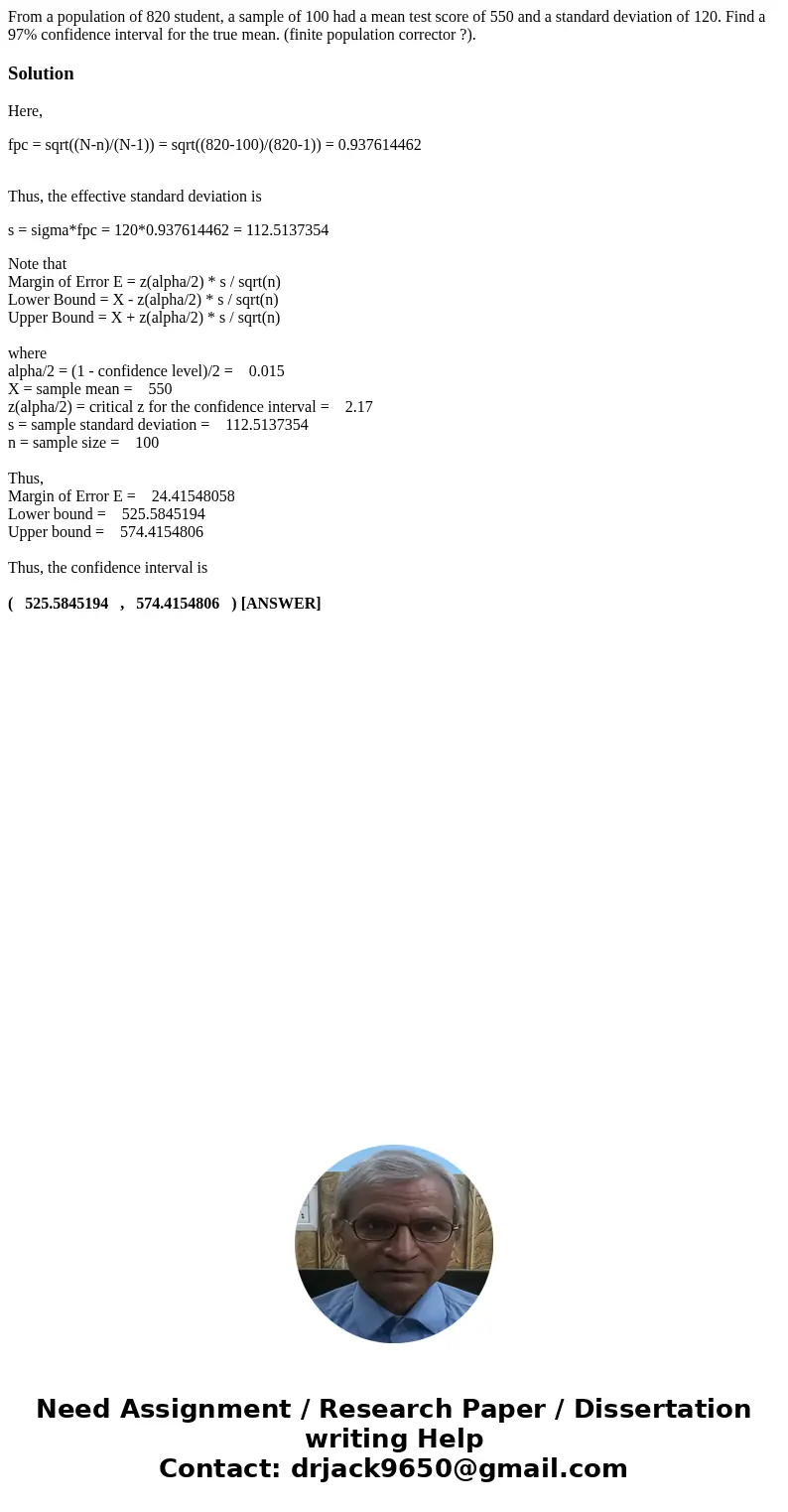 From a population of 820 student, a sample of 100 had a mean test score of 550 and a standard deviation of 120. Find a 97% confidence interval for the true mean. (finite population corrector ?).

Solution

Here,

fpc = sqrt((N-n)/(N-1)) = sqrt((820-100)/(820-1)) = 0.937614462

Thus, the effective standard deviation is

s = sigma*fpc = 120*0.937614462 = 112.5137354

Note that
Margin of Error E = z(alpha/2) * s / sqrt(n)
Lower Bound = X - z(alpha/2) * s / sqrt(n)
Upper Bound = X + z(alpha/2) * s / sqrt(n)

where
alpha/2 = (1 - confidence level)/2 = 0.015
X = sample mean = 550
z(alpha/2) = critical z for the confidence interval = 2.17
s = sample standard deviation = 112.5137354
n = sample size = 100

Thus,
Margin of Error E = 24.41548058
Lower bound = 525.5845194
Upper bound = 574.4154806

Thus, the confidence interval is

( 525.5845194 , 574.4154806 ) [ANSWER]

Need Assignment / Research Paper / Dissertation writing Help
Contact: drjack9650@gmail.com